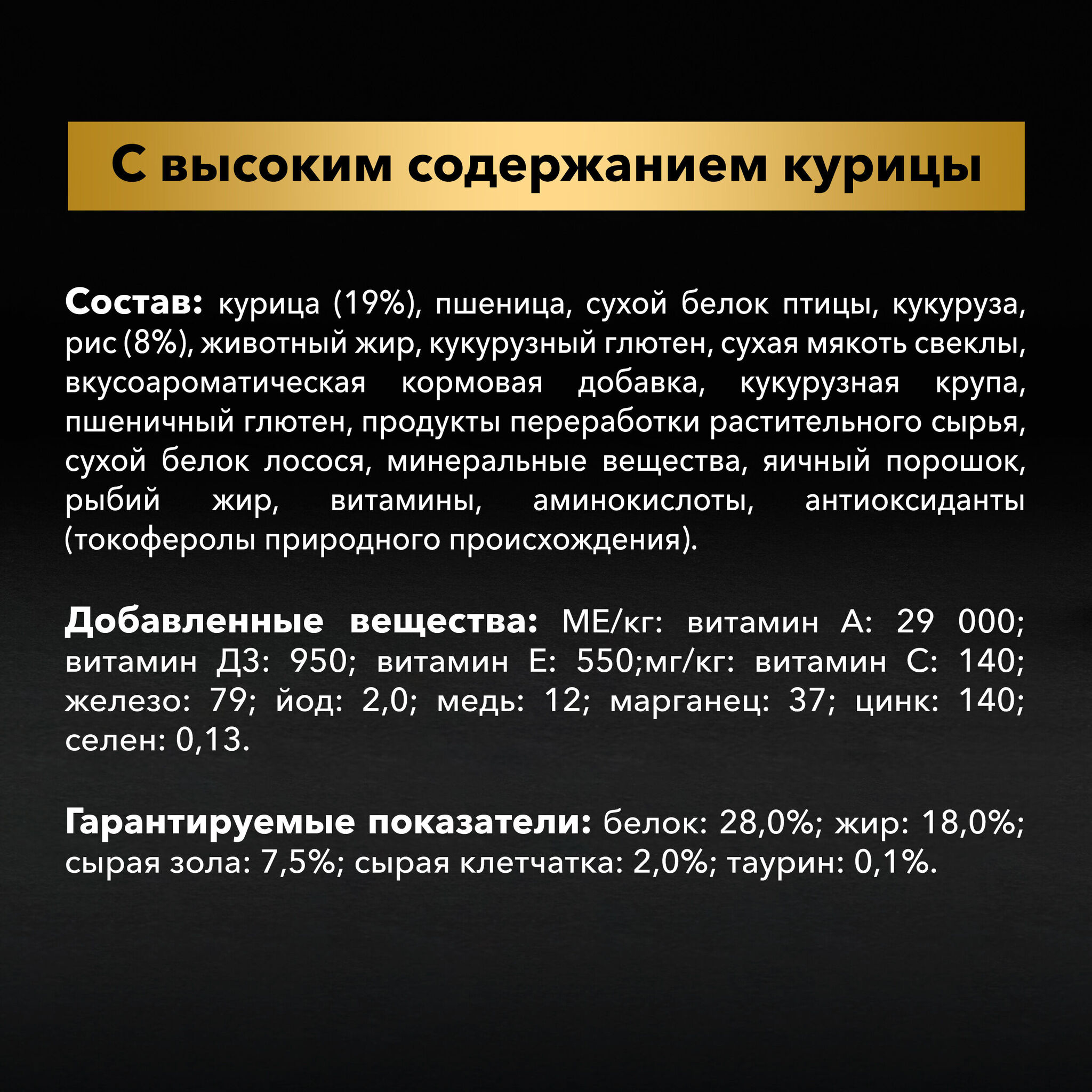 С высоким содержанием курицы

Состав: курица (19%), пшеница, сухой белок птицы, кукуруза, рис (8%), животный жир, кукурузный глютен, сухая мякоть свеклы, вкусоароматическая кормовая добавка, кукурузная крупа, пшеничный глютен, продукты переработки растительного сырья, сухой белок лосося, минеральные вещества, яичный порошок, рыбий жир, витамины, аминокислоты, антиоксиданты (токоферолы природного происхождения).

Добавленные вещества: МЕ/кг: витамин А: 29 000; витамин Д3: 950; витамин Е: 550;мг/кг: витамин С: 140; железо: 79; йод: 2,0; медь: 12; марганец: 37; цинк: 140; селен: 0,13.

Гарантируемые показатели: белок: 28,0%; жир: 18,0%; сырая зола: 7,5%; сырая клетчатка: 2,0%; таурин: 0,1%.